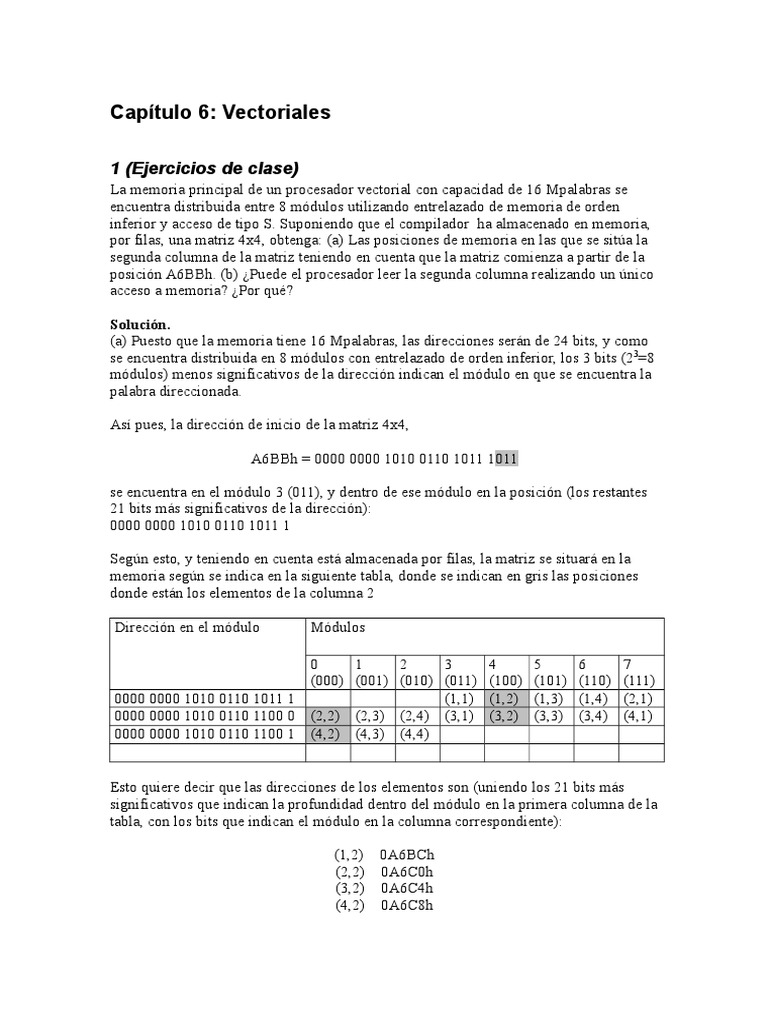 Capítulo 6: Vectoriales

1 (Ejercicios de clase)

La memoria principal de un procesador vectorial con capacidad de 16 Mpalabras se encuentra distribuida entre 8 módulos utilizando entrelazado de memoria de orden inferior y acceso de tipo S. Suponiendo que el compilador ha almacenado en memoria, por filas, una matriz 4x4, obtenga: (a) Las posiciones de memoria en las que se sitúa la segunda columna de la matriz teniendo en cuenta que la matriz comienza a partir de la posición A6BBh. (b) ¿Puede el procesador leer la segunda columna realizando un único acceso a memoria? ¿Por qué?

Solución.
(a) Puesto que la memoria tiene 16 Mpalabras, las direcciones serán de 24 bits, y como se encuentra distribuida en 8 módulos con entrelazado de orden inferior, los 3 bits ($2^3$=8 módulos) menos significativos de la dirección indican el módulo en que se encuentra la palabra direccionada.

Así pues, la dirección de inicio de la matriz 4x4,

A6BBh = 0000 0000 1010 0110 1011 1011

se encuentra en el módulo 3 (011), y dentro de ese módulo en la posición (los restantes 21 bits más significativos de la dirección):
0000 0000 1010 0110 1011 1

Según esto, y teniendo en cuenta está almacenada por filas, la matriz se situará en la memoria según se indica en la siguiente tabla, donde se indican en gris las posiciones donde están los elementos de la columna 2

| Dirección en el módulo | Módulos | | | | | | | |
|---|---|---|---|---|---|---|---|---|
| | 0 (000) | 1 (001) | 2 (010) | 3 (011) | 4 (100) | 5 (101) | 6 (110) | 7 (111) |
| 0000 0000 1010 0110 1011 1 | | | | (1,1) | (1,2) | (1,3) | (1,4) | (2,1) |
| 0000 0000 1010 0110 1100 0 | (2,2) | (2,3) | (2,4) | (3,1) | (3,2) | (3,3) | (3,4) | (4,1) |
| 0000 0000 1010 0110 1100 1 | (4,2) | (4,3) | (4,4) | | | | | |
| | | | | | | | | |

Esto quiere decir que las direcciones de los elementos son (uniendo los 21 bits más significativos que indican la profundidad dentro del módulo en la primera columna de la tabla, con los bits que indican el módulo en la columna correspondiente):

(1,2) 0A6BCh
(2,2) 0A6C0h
(3,2) 0A6C4h
(4,2) 0A6C8h